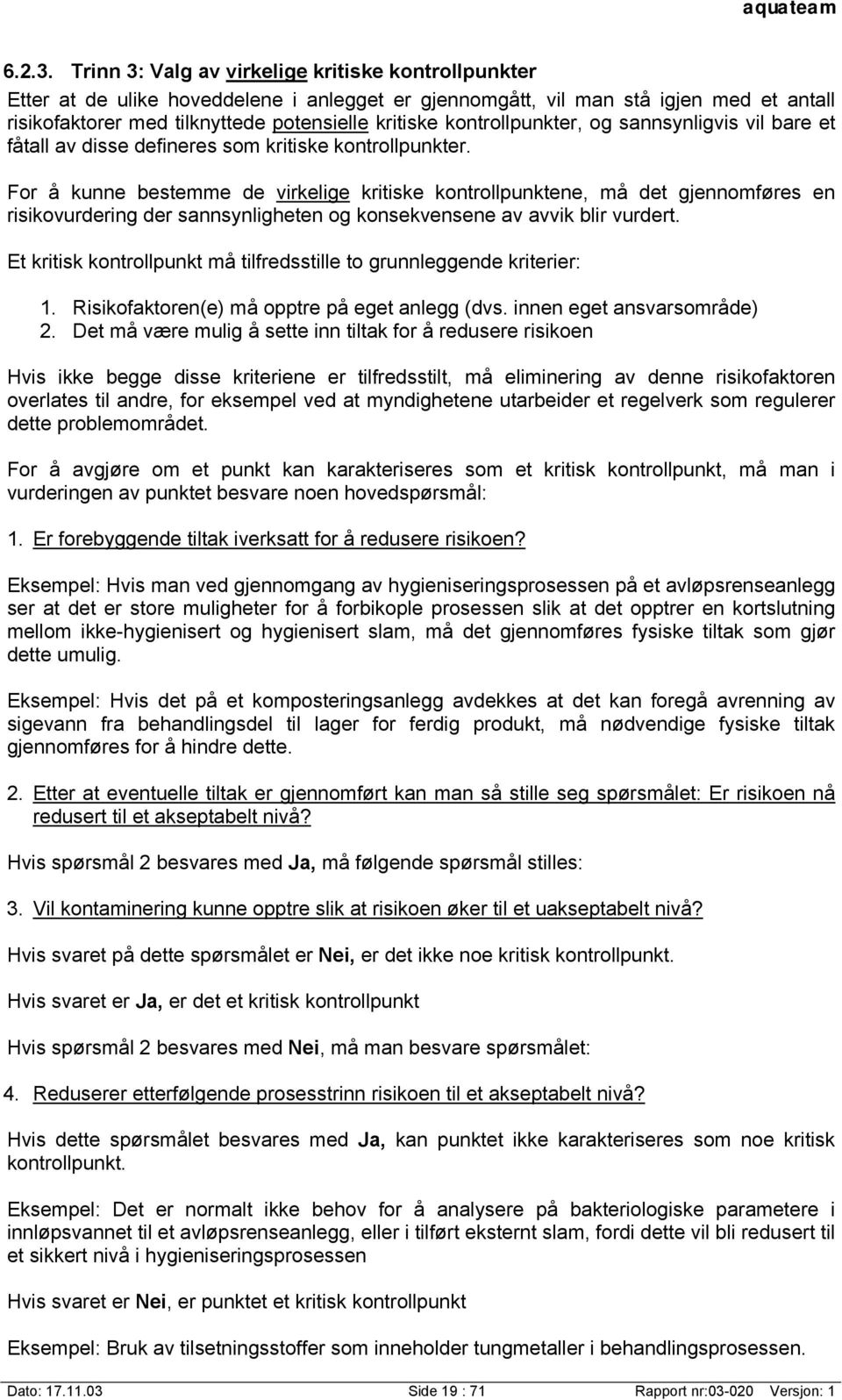 aquateam

6.2.3. Trinn 3: Valg av virkelige kritiske kontrollpunkter

Etter at de ulike hoveddelene i anlegget er gjennomgått, vil man stå igjen med et antall risikofaktorer med tilknyttede potensielle kritiske kontrollpunkter, og sannsynligvis vil bare et fåtall av disse defineres som kritiske kontrollpunkter.

For å kunne bestemme de virkelige kritiske kontrollpunktene, må det gjennomføres en risikovurdering der sannsynligheten og konsekvensene av avvik blir vurdert.

Et kritisk kontrollpunkt må tilfredsstille to grunnleggende kriterier:

1. Risikofaktoren(e) må opptre på eget anlegg (dvs. innen eget ansvarsområde)
2. Det må være mulig å sette inn tiltak for å redusere risikoen

Hvis ikke begge disse kriteriene er tilfredsstilt, må eliminering av denne risikofaktoren overlates til andre, for eksempel ved at myndighetene utarbeider et regelverk som regulerer dette problemområdet.

For å avgjøre om et punkt kan karakteriseres som et kritisk kontrollpunkt, må man i vurderingen av punktet besvare noen hovedspørsmål:

1. Er forebyggende tiltak iverksatt for å redusere risikoen?

Eksempel: Hvis man ved gjennomgang av hygieniseringsprosessen på et avløpsrenseanlegg ser at det er store muligheter for å forbikople prosessen slik at det opptrer en kortslutning mellom ikke-hygienisert og hygienisert slam, må det gjennomføres fysiske tiltak som gjør dette umulig.

Eksempel: Hvis det på et komposteringsanlegg avdekkes at det kan foregå avrenning av sigevann fra behandlingsdel til lager for ferdig produkt, må nødvendige fysiske tiltak gjennomføres for å hindre dette.

2. Etter at eventuelle tiltak er gjennomført kan man så stille seg spørsmålet: Er risikoen nå redusert til et akseptabelt nivå?

Hvis spørsmål 2 besvares med Ja, må følgende spørsmål stilles:

3. Vil kontaminering kunne opptre slik at risikoen øker til et uakseptabelt nivå?

Hvis svaret på dette spørsmålet er Nei, er det ikke noe kritisk kontrollpunkt.

Hvis svaret er Ja, er det et kritisk kontrollpunkt

Hvis spørsmål 2 besvares med Nei, må man besvare spørsmålet:

4. Reduserer etterfølgende prosesstrinn risikoen til et akseptabelt nivå?

Hvis dette spørsmålet besvares med Ja, kan punktet ikke karakteriseres som noe kritisk kontrollpunkt.

Eksempel: Det er normalt ikke behov for å analysere på bakteriologiske parametere i innløpsvannet til et avløpsrenseanlegg, eller i tilført eksternt slam, fordi dette vil bli redusert til et sikkert nivå i hygieniseringsprosessen

Hvis svaret er Nei, er punktet et kritisk kontrollpunkt

Eksempel: Bruk av tilsetningsstoffer som inneholder tungmetaller i behandlingsprosessen.

Dato: 17.11.03 Side 19 : 71 Rapport nr:03-020 Versjon: 1